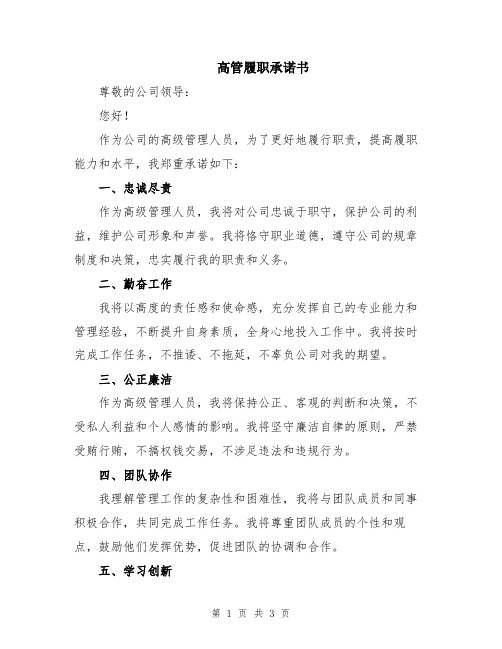 高管履职承诺书

尊敬的公司领导：

您好！

作为公司的高级管理人员，为了更好地履行职责，提高履职能力和水平，我郑重承诺如下：

一、忠诚尽责

作为高级管理人员，我将对公司忠诚于职守，保护公司的利益，维护公司形象和声誉。我将恪守职业道德，遵守公司的规章制度和决策，忠实履行我的职责和义务。

二、勤奋工作

我将以高度的责任感和使命感，充分发挥自己的专业能力和管理经验，不断提升自身素质，全身心地投入工作中。我将按时完成工作任务，不推诿、不拖延，不辜负公司对我的期望。

三、公正廉洁

作为高级管理人员，我将保持公正、客观的判断和决策，不受私人利益和个人感情的影响。我将坚守廉洁自律的原则，严禁受贿行贿，不搞权钱交易，不涉足违法和违规行为。

四、团队协作

我理解管理工作的复杂性和困难性，我将与团队成员和同事积极合作，共同完成工作任务。我将尊重团队成员的个性和观点，鼓励他们发挥优势，促进团队的协调和合作。

五、学习创新

第 1 页 共 3 页